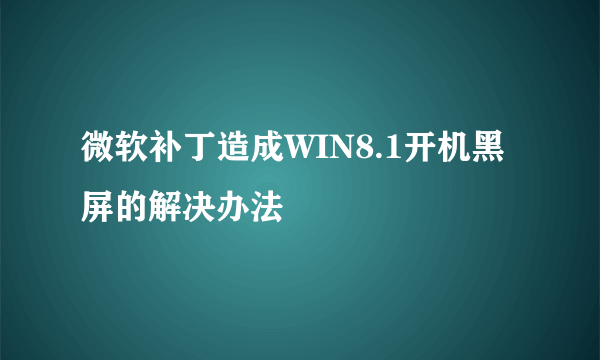 微软补丁造成WIN8.1开机黑屏的解决办法